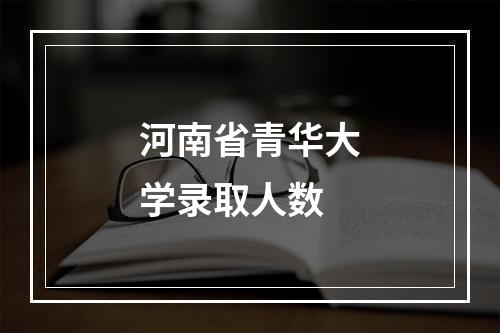 河南省青华大学录取人数